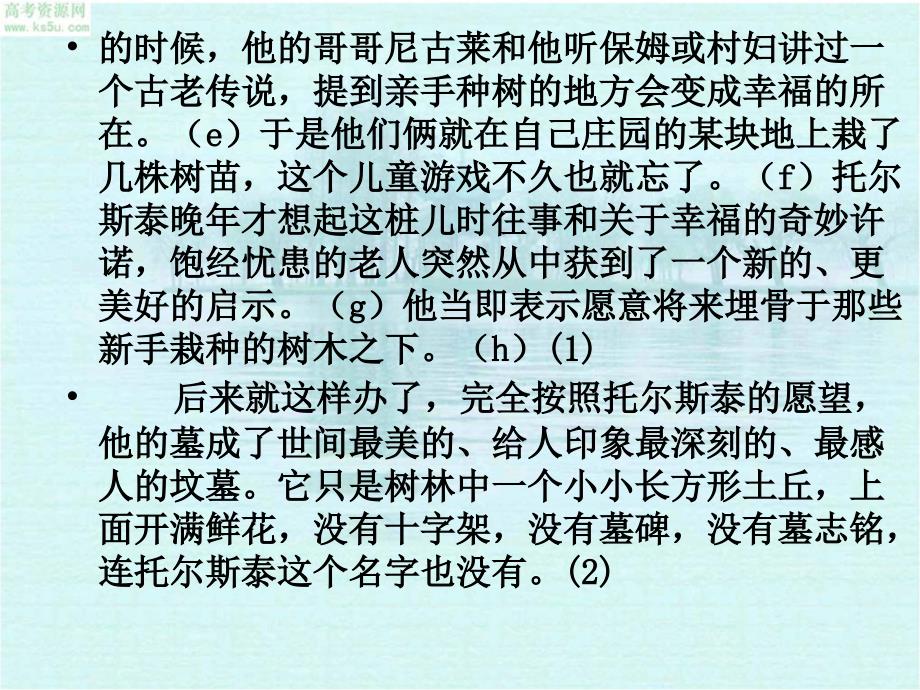 高考资源网
www.ks5u.com

• 的时候，他的哥哥尼古莱和他听保姆或村妇讲过一个古老传说，提到亲手种树的地方会变成幸福的所在。（e）于是他们俩就在自己庄园的某块地上栽了几株树苗，这个儿童游戏不久也就忘了。（f）托尔斯泰晚年才想起这桩儿时往事和关于幸福的奇妙许诺，饱经忧患的老人突然从中获到了一个新的、更美好的启示。（g）他当即表示愿意将来埋骨于那些新手栽种的树木之下。（h）(1)

• 后来就这样办了，完全按照托尔斯泰的愿望，他的墓成了世间最美的、给人印象最深刻的、最感人的坟墓。它只是树林中一个小小长方形土丘，上面开满鲜花，没有十字架，没有墓碑，没有墓志铭，连托尔斯泰这个名字也没有。(2)